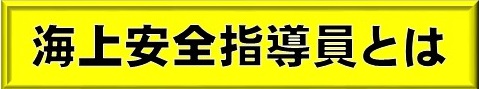 海上安全指導員とは